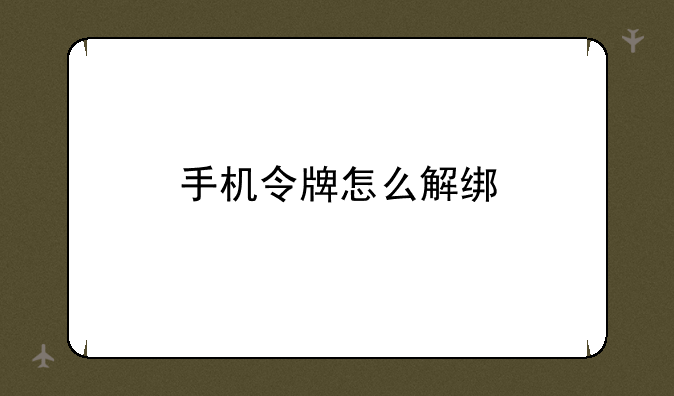 手机令牌怎么解绑